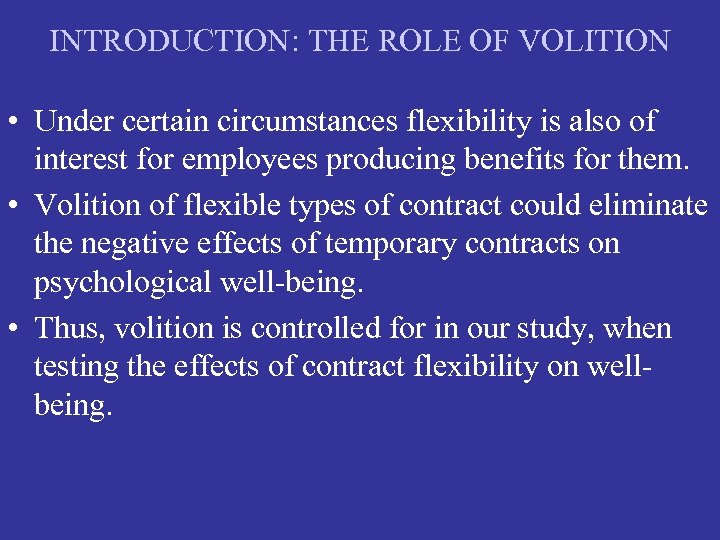 INTRODUCTION: THE ROLE OF VOLITION

• Under certain circumstances flexibility is also of interest for employees producing benefits for them.

• Volition of flexible types of contract could eliminate the negative effects of temporary contracts on psychological well-being.

• Thus, volition is controlled for in our study, when testing the effects of contract flexibility on well-being.